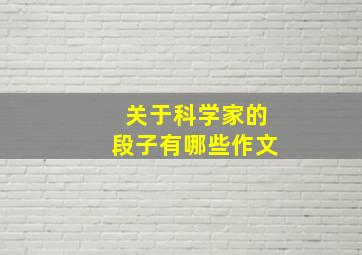 关于科学家的
段子有哪些作文